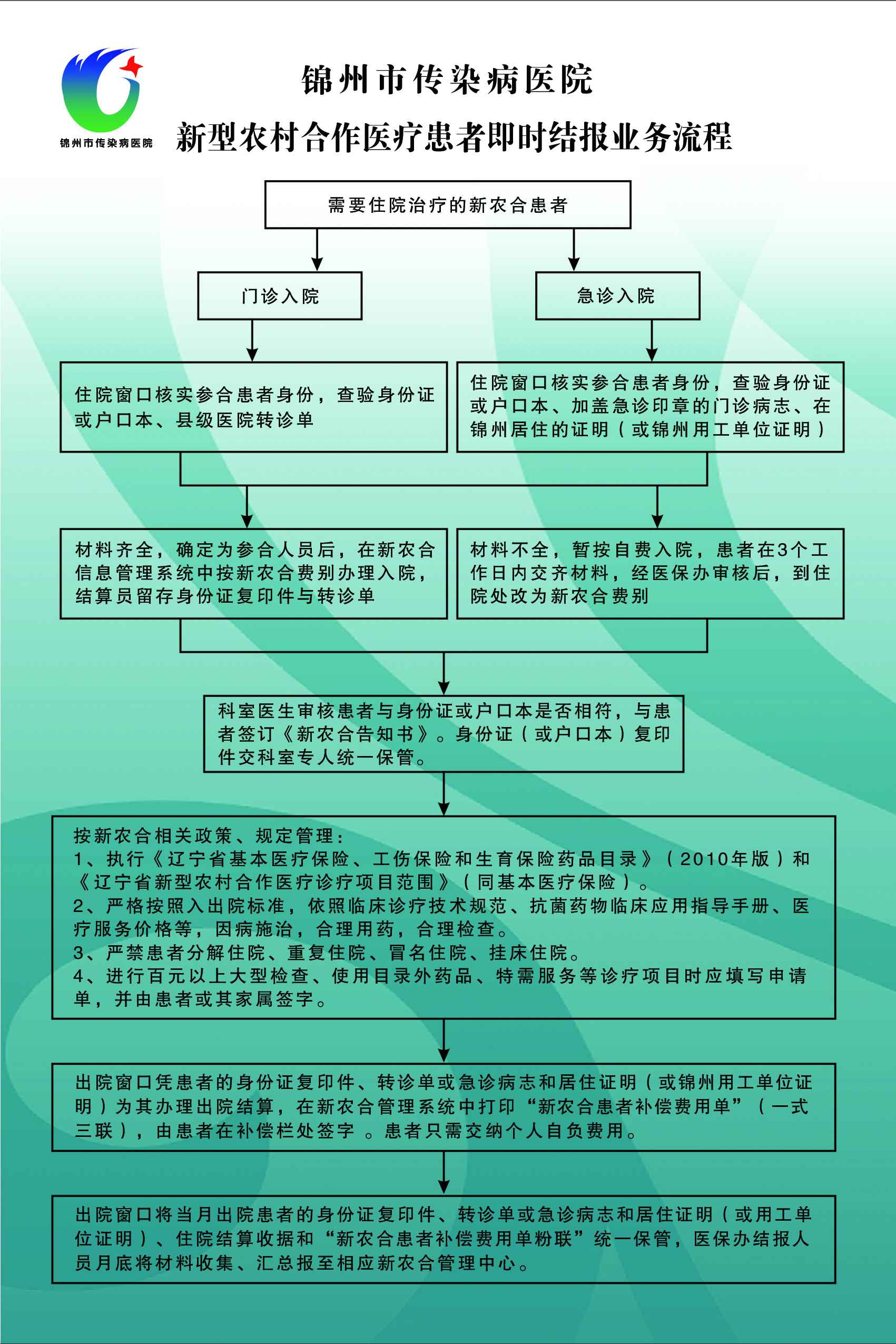 锦州市传染病医院

锦州市传染病医院

新型农村合作医疗患者即时结报业务流程

需要住院治疗的新农合患者

门诊入院

急诊入院

住院窗口核实参合患者身份，查验身份证或户口本、县级医院转诊单

住院窗口核实参合患者身份，查验身份证或户口本、加盖急诊印章的门诊病志、在锦州居住的证明（或锦州用工单位证明）

材料齐全，确定为参合人员后，在新农合信息管理系统中按新农合费别办理入院，结算员留存身份证复印件与转诊单

材料不全，暂按自费入院，患者在3个工作日内交齐材料，经医保办审核后，到住院处改为新农合费别

科室医生审核患者与身份证或户口本是否相符，与患者签订《新农合告知书》。身份证（或户口本）复印件交科室专人统一保管。

按新农合相关政策、规定管理：
1、执行《辽宁省基本医疗保险、工伤保险和生育保险药品目录》（2010年版）和《辽宁省新型农村合作医疗诊疗项目范围》（同基本医疗保险）。
2、严格按照入出院标准，依照临床诊疗技术规范、抗菌药物临床应用指导手册、医疗服务价格等，因病施治，合理用药，合理检查。
3、严禁患者分解住院、重复住院、冒名住院、挂床住院。
4、进行百元以上大型检查、使用目录外药品、特需服务等诊疗项目时应填写申请单，并由患者或其家属签字。

出院窗口凭患者的身份证复印件、转诊单或急诊病志和居住证明（或锦州用工单位证明）为其办理出院结算，在新农合管理系统中打印“新农合患者补偿费用单”（一式三联），由患者在补偿栏处签字 。患者只需交纳个人自负费用。

出院窗口将当月出院患者的身份证复印件、转诊单或急诊病志和居住证明（或用工单位证明）、住院结算收据和“新农合患者补偿费用单粉联”统一保管，医保办结报人员月底将材料收集、汇总报至相应新农合管理中心。